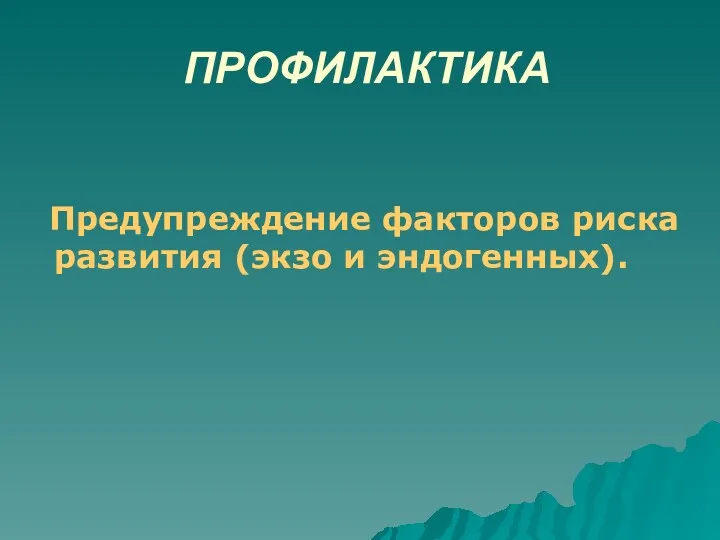 ПРОФИЛАКТИКА

Предупреждение факторов риска развития (экзо и эндогенных).